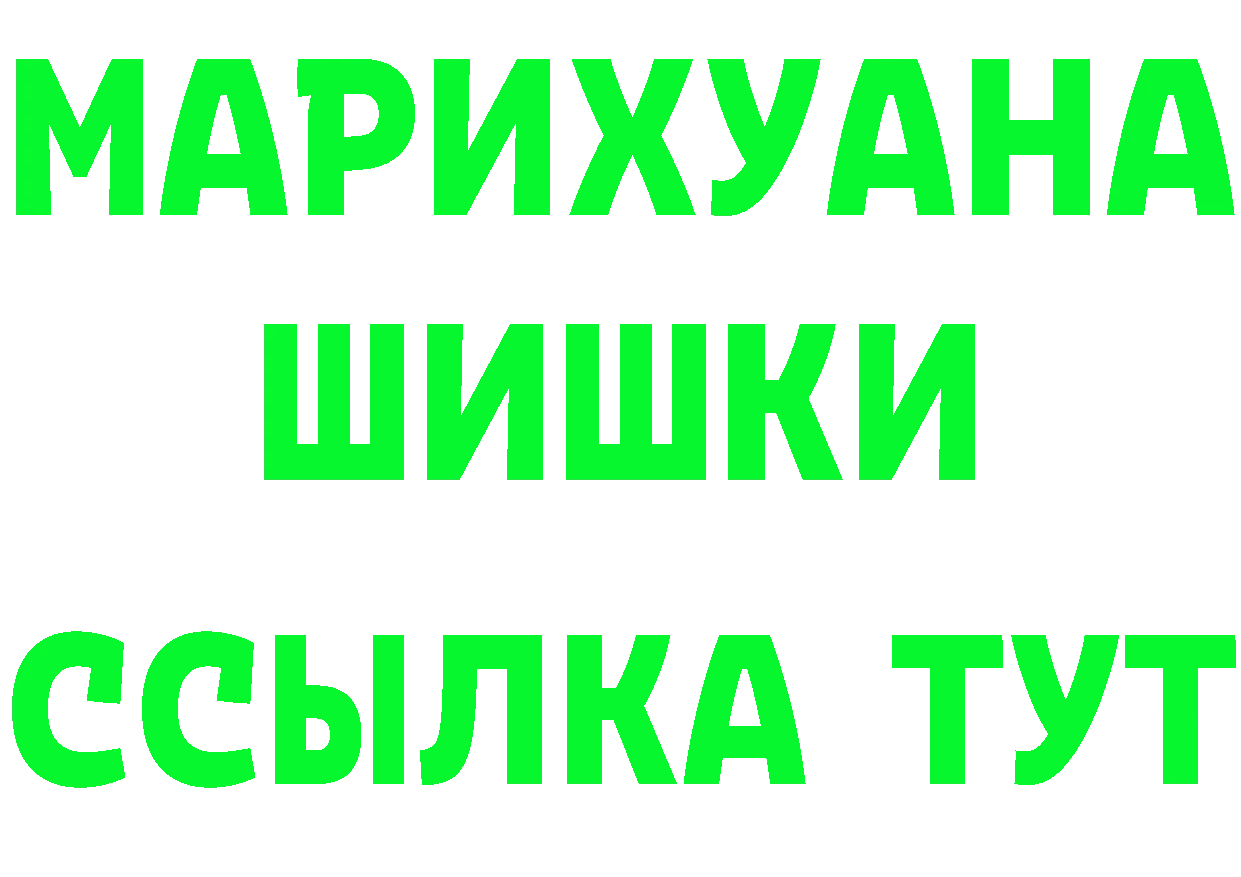 МАРИХУАНА
ШИШКИ
ССЫЛКА ТУТ